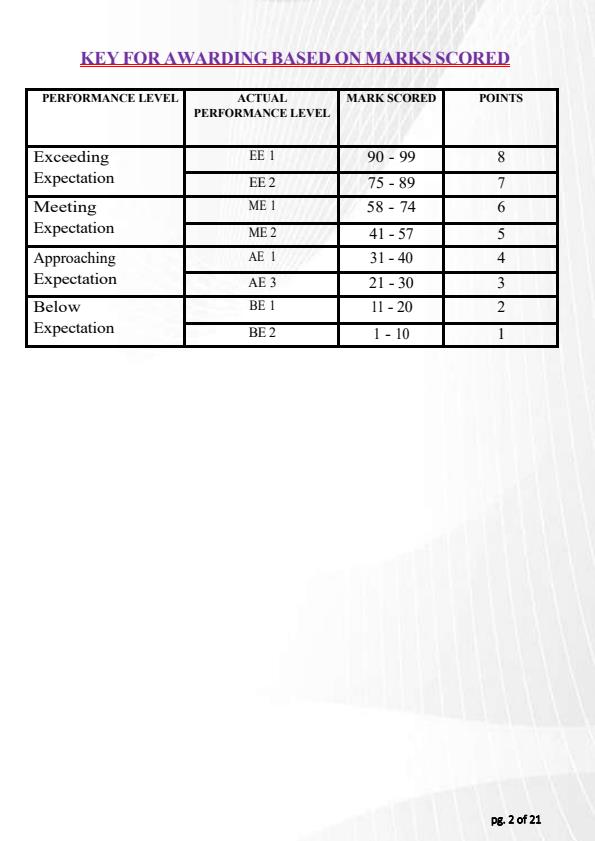 KEY FOR AWARDING BASED ON MARKS SCORED

| PERFORMANCE LEVEL | ACTUAL PERFORMANCE LEVEL | MARK SCORED | POINTS |
|---|---|---|---|
| Exceeding Expectation | EE 1 | 90 - 99 | 8 |
| | EE 2 | 75 - 89 | 7 |
| Meeting Expectation | ME 1 | 58 - 74 | 6 |
| | ME 2 | 41 - 57 | 5 |
| Approaching Expectation | AE 1 | 31 - 40 | 4 |
| | AE 3 | 21 - 30 | 3 |
| Below Expectation | BE 1 | 11 - 20 | 2 |
| | BE 2 | 1 - 10 | 1 |

pg. 2 of 21